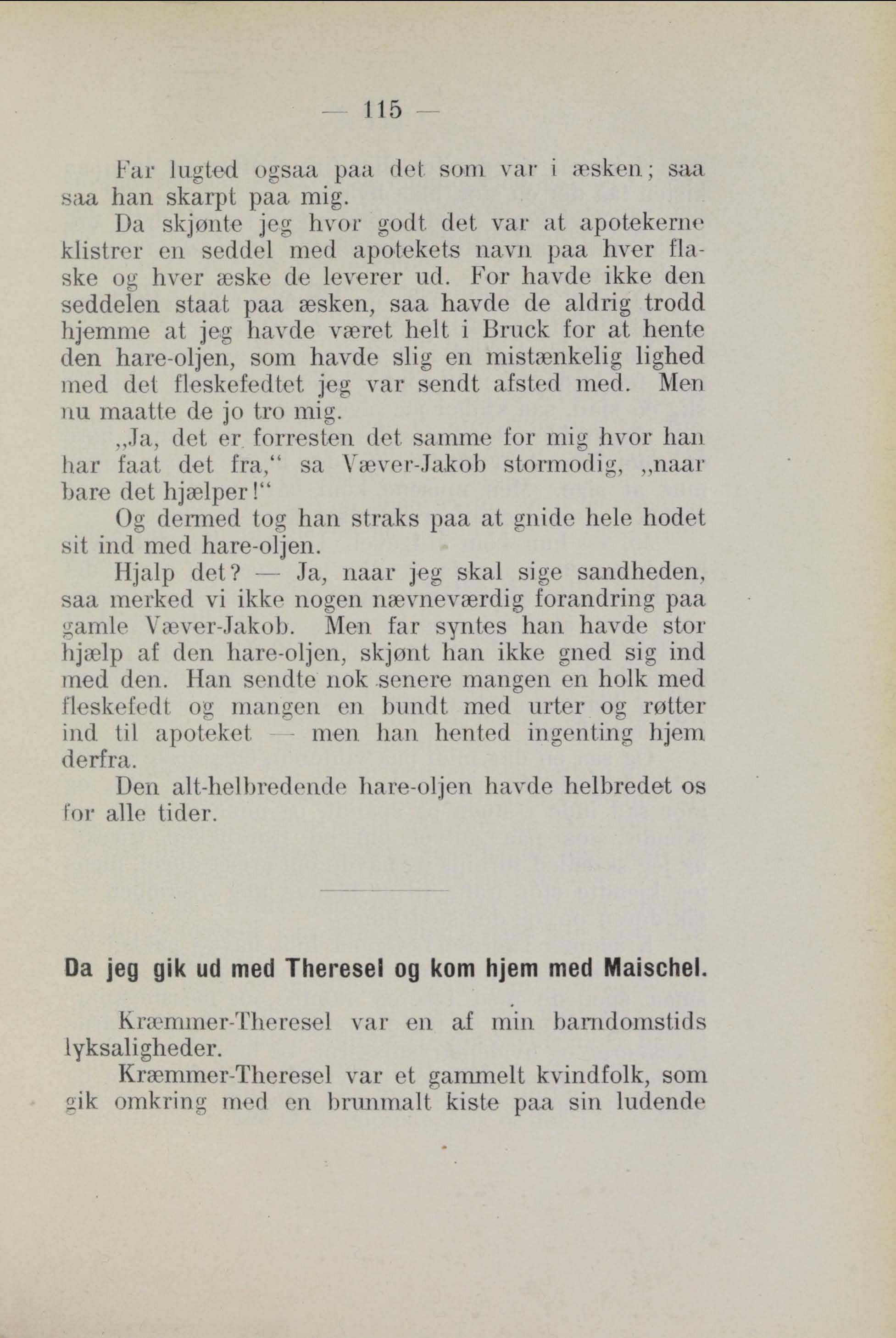 — 115 —

Far lugted ogsaa paa det som var i æsken; saa saa han skarpt paa mig.

Da skjønte jeg hvor godt det var at apotekerne klistrer en seddel med apotekets navn paa hver flaske og hver æske de leverer ud. For havde ikke den seddelen staat paa æsken, saa havde de aldrig trodd hjemme at jeg havde været helt i Bruck for at hente den hare-oljen, som havde slig en mistænkelig lighed med det fleskefedtet jeg var sendt afsted med. Men nu maatte de jo tro mig.

„Ja, det er forresten det samme for mig hvor han har faat det fra,“ sa Væver-Jakob stormodig, „naar bare det hjælper!“

Og dermed tog han straks paa at gnide hele hodet sit ind med hare-oljen.

Hjalp det? — Ja, naar jeg skal sige sandheden, saa merked vi ikke nogen nævneværdig forandring paa gamle Væver-Jakob. Men far syntes han havde stor hjælp af den hare-oljen, skjønt han ikke gned sig ind med den. Han sendte nok senere mangen en holk med fleskefedt og mangen en bundt med urter og røtter ind til apoteket — men han hented ingenting hjem derfra.

Den alt-helbredende hare-oljen havde helbredet os for alle tider.

Da jeg gik ud med Theresel og kom hjem med Maischel.

Kræmmer-Theresel var en af min barndomstids lyksaligheder.

Kræmmer-Theresel var et gammelt kvindfolk, som gik omkring med en brunmalt kiste paa sin ludende